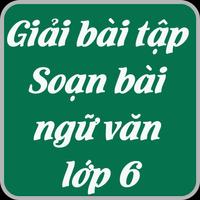 Giải bài tập Soạn bài ngữ văn lớp 6